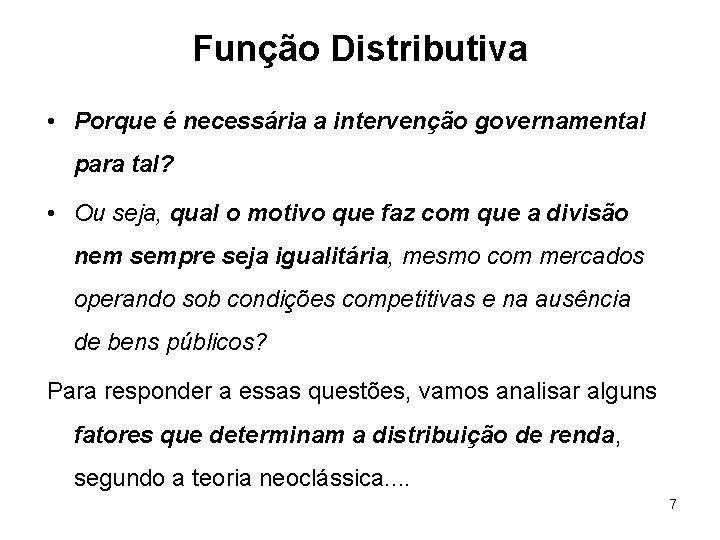 Função Distributiva

• Porque é necessária a intervenção governamental para tal?

• Ou seja, qual o motivo que faz com que a divisão nem sempre seja igualitária, mesmo com mercados operando sob condições competitivas e na ausência de bens públicos?

Para responder a essas questões, vamos analisar alguns fatores que determinam a distribuição de renda, segundo a teoria neoclássica....

7